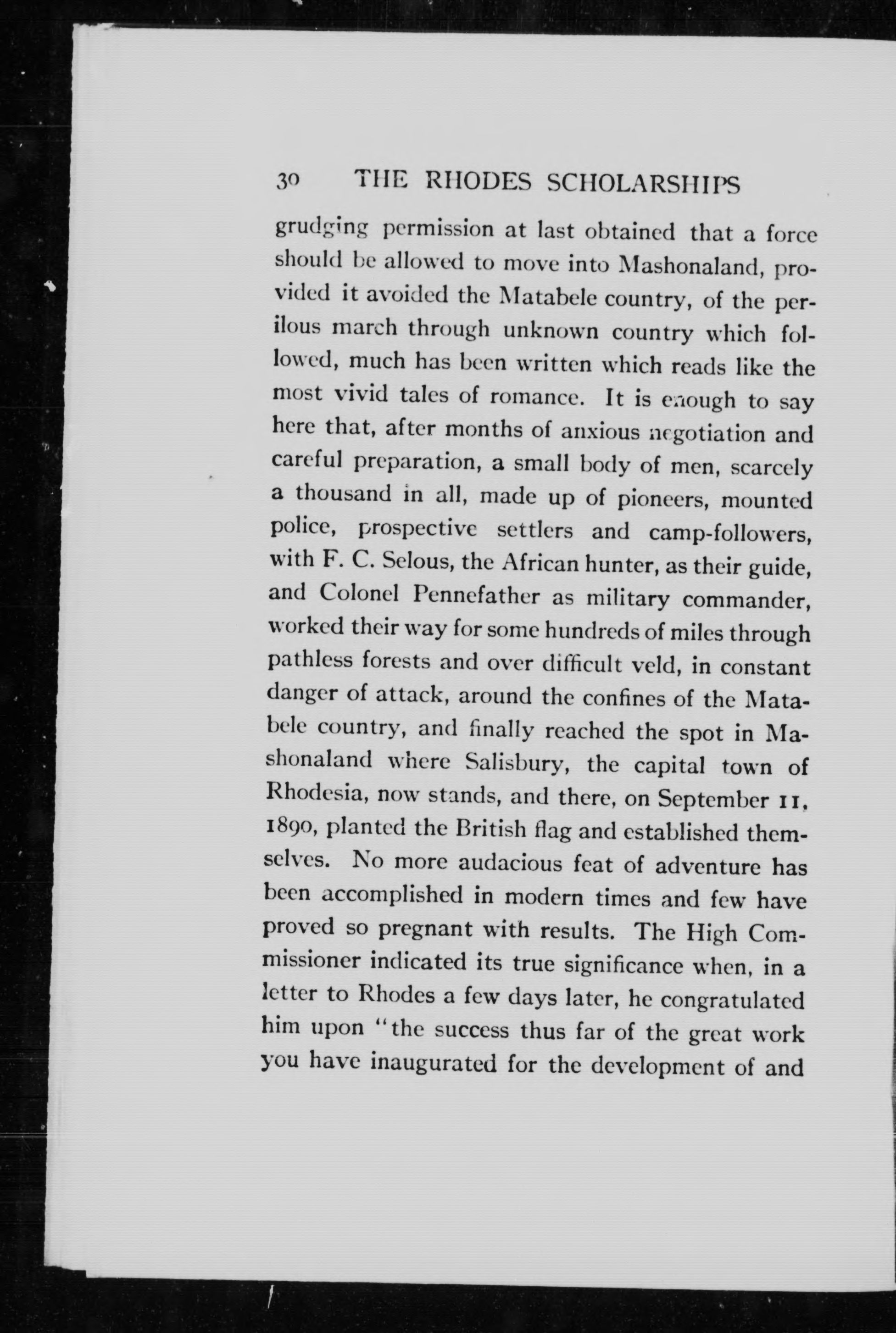 30 THE RHODES SCHOLARSHIPS

grudging permission at last obtained that a force should be allowed to move into Mashonaland, provided it avoided the Matabele country, of the perilous march through unknown country which followed, much has been written which reads like the most vivid tales of romance. It is enough to say here that, after months of anxious negotiation and careful preparation, a small body of men, scarcely a thousand in all, made up of pioneers, mounted police, prospective settlers and camp-followers, with F. C. Selous, the African hunter, as their guide, and Colonel Pennefather as military commander, worked their way for some hundreds of miles through pathless forests and over difficult veld, in constant danger of attack, around the confines of the Matabele country, and finally reached the spot in Mashonaland where Salisbury, the capital town of Rhodesia, now stands, and there, on September 11, 1890, planted the British flag and established themselves. No more audacious feat of adventure has been accomplished in modern times and few have proved so pregnant with results. The High Commissioner indicated its true significance when, in a letter to Rhodes a few days later, he congratulated him upon "the success thus far of the great work you have inaugurated for the development of and